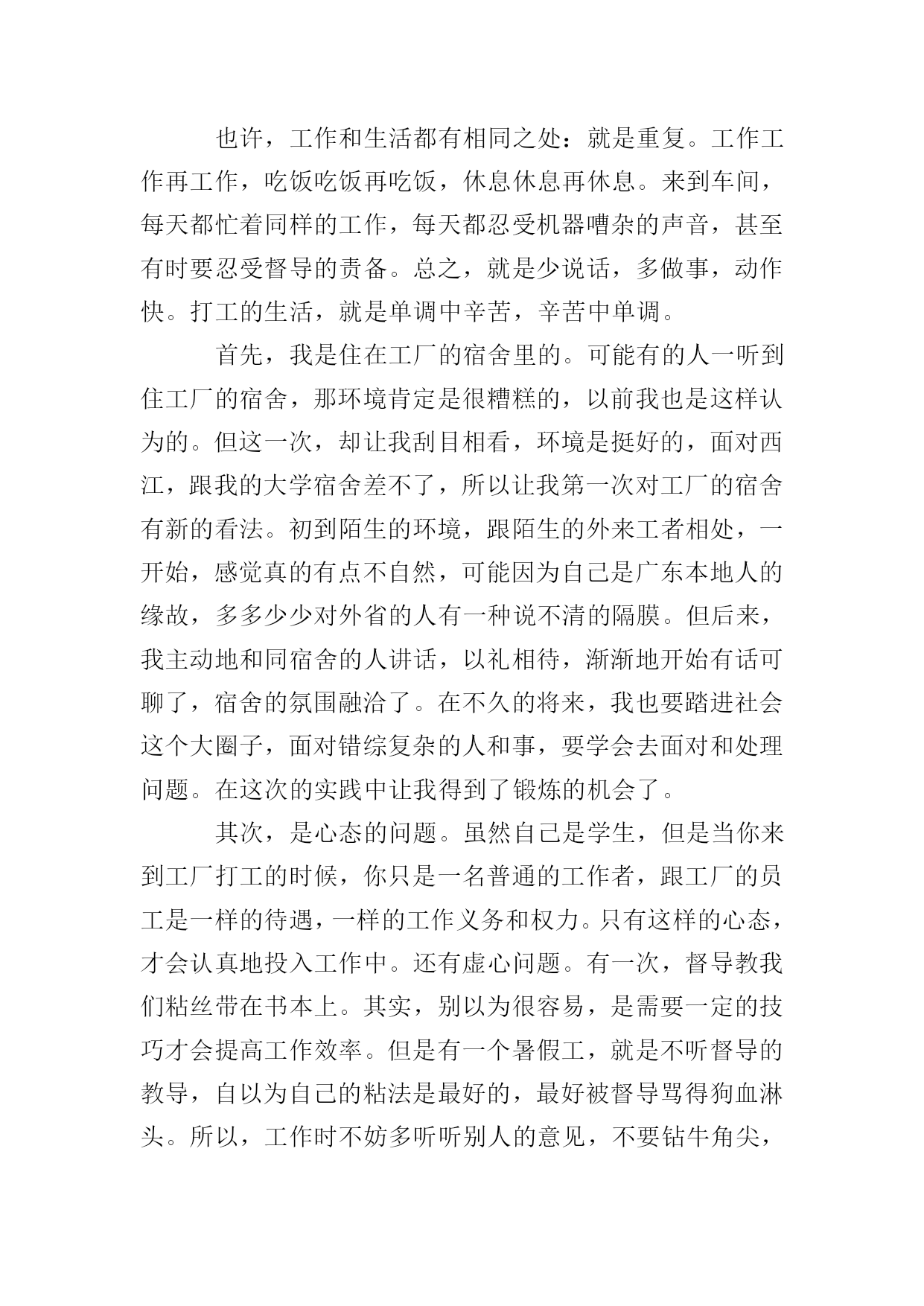 也许，工作和生活都有相同之处：就是重复。工作工作再工作，吃饭吃饭再吃饭，休息休息再休息。来到车间，每天都忙着同样的工作，每天都忍受机器嘈杂的声音，甚至有时要忍受督导的责备。总之，就是少说话，多做事，动作快。打工的生活，就是单调中辛苦，辛苦中单调。

首先，我是住在工厂的宿舍里的。可能有的人一听到住工厂的宿舍，那环境肯定是很糟糕的，以前我也是这样认为的。但这一次，却让我刮目相看，环境是挺好的，面对西江，跟我的大学宿舍差不了，所以让我第一次对工厂的宿舍有新的看法。初到陌生的环境，跟陌生的外来工者相处，一开始，感觉真的有点不自然，可能因为自己是广东本地人的缘故，多多少少对外省的人有一种说不清的隔膜。但后来，我主动地和同宿舍的人讲话，以礼相待，渐渐地开始有话可聊了，宿舍的氛围融洽了。在不久的将来，我也要踏进社会这个大圈子，面对错综复杂的人和事，要学会去面对和处理问题。在这次的实践中让我得到了锻炼的机会了。

其次，是心态的问题。虽然自己是学生，但是当你来到工厂打工的时候，你只是一名普通的工作者，跟工厂的员工是一样的待遇，一样的工作义务和权力。只有这样的心态，才会认真地投入工作中。还有虚心问题。有一次，督导教我们粘丝带在书本上。其实，别以为很容易，是需要一定的技巧才会提高工作效率。但是有一个暑假工，就是不听督导的教导，自以为自己的粘法是最好的，最好被督导骂得狗血淋头。所以，工作时不妨多听听别人的意见，不要钻牛角尖，